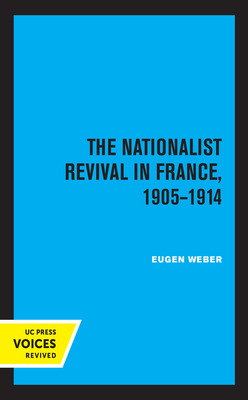 THE NATIONALIST REVIVAL IN FRANCE, 1905–1914

EUGEN WEBER

UC PRESS
VOICES
REVIVED